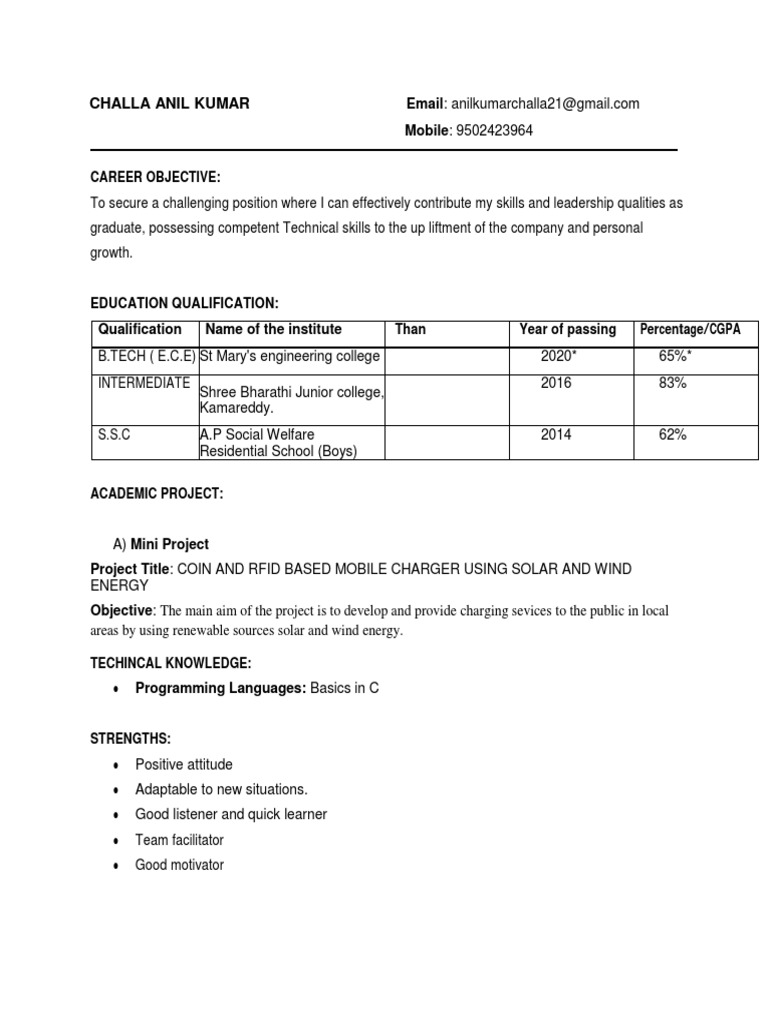 CHALLA ANIL KUMAR

Email: anilkumarchalla21@gmail.com
Mobile: 9502423964

CAREER OBJECTIVE:

To secure a challenging position where I can effectively contribute my skills and leadership qualities as graduate, possessing competent Technical skills to the up liftment of the company and personal growth.

EDUCATION QUALIFICATION:

| Qualification | Name of the institute | Than | Year of passing | Percentage/CGPA |
|---|---|---|---|---|
| B.TECH ( E.C.E) | St Mary's engineering college | | 2020* | 65%* |
| INTERMEDIATE | Shree Bharathi Junior college, Kamareddy. | | 2016 | 83% |
| S.S.C | A.P Social Welfare Residential School (Boys) | | 2014 | 62% |

ACADEMIC PROJECT:

A) Mini Project

Project Title: COIN AND RFID BASED MOBILE CHARGER USING SOLAR AND WIND ENERGY

Objective: The main aim of the project is to develop and provide charging sevices to the public in local areas by using renewable sources solar and wind energy.

TECHINCAL KNOWLEDGE:

• Programming Languages: Basics in C

STRENGTHS:

• Positive attitude
• Adaptable to new situations.
• Good listener and quick learner
• Team facilitator
• Good motivator